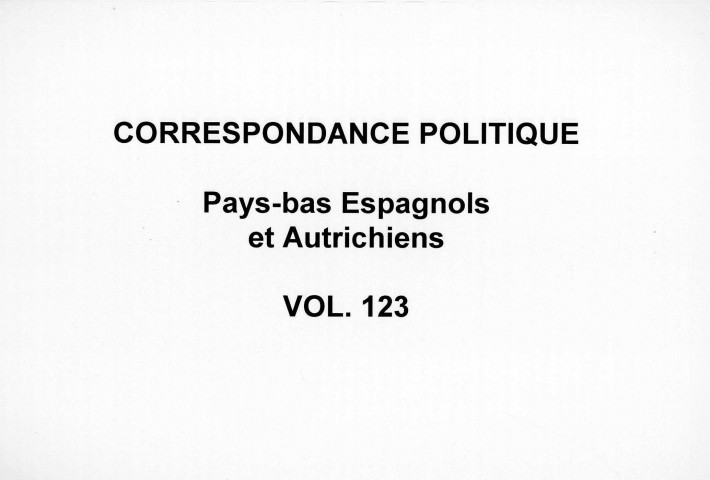 CORRESPONDANCE POLITIQUE

Pays-bas Espagnols
et Autrichiens

VOL. 123